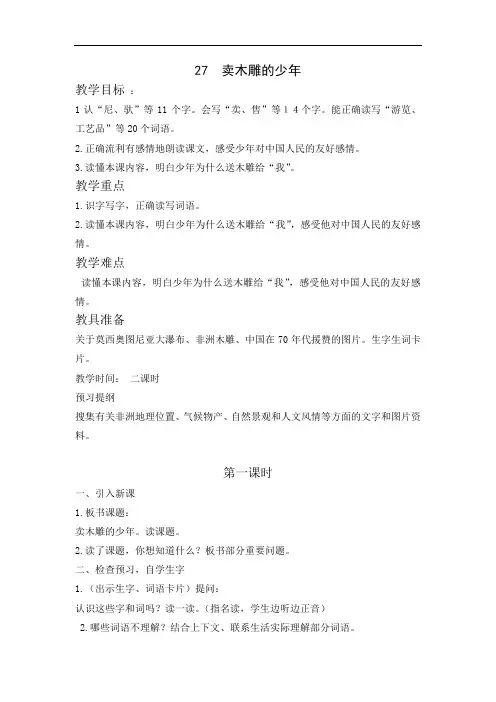 27　卖木雕的少年

教学目标 ：

1 认“尼、驮”等 11 个字。会写“卖、售”等 1 4 个字。能正确读写“游览、工艺品”等 20 个词语。

2. 正确流利有感情地朗读课文，感受少年对中国人民的友好感情。

3. 读懂本课内容，明白少年为什么送木雕给“我”。

教学重点

1. 识字写字，正确读写词语。

2. 读懂本课内容，明白少年为什么送木雕给“我”，感受他对中国人民的友好感情。

教学难点

读懂本课内容，明白少年为什么送木雕给“我”，感受他对中国人民的友好感情。

教具准备

关于莫西奥图尼亚大瀑布、非洲木雕、中国在 70 年代援赞的图片。生字生词卡片。

教学时间：　二课时

预习提纲

搜集有关非洲地理位置、气候物产、自然景观和人文风情等方面的文字和图片资料。

第一课时

一、引入新课

1. 板书课题：

卖木雕的少年。读课题。

2. 读了课题，你想知道什么？板书部分重要问题。

二、检查预习，自学生字

1.（出示生字、词语卡片）提问：

认识这些字和词吗？读一读。（指名读，学生边听边正音）

2. 哪些词语不理解？结合上下文、联系生活实际理解部分词语。